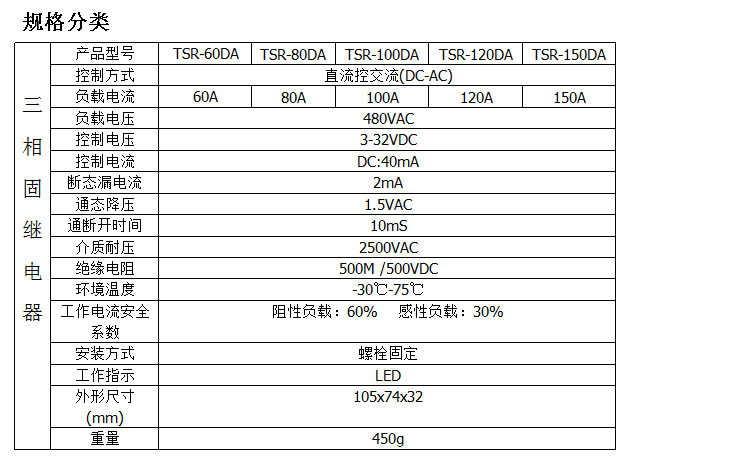 规格分类

| 三相固继电器 | 产品型号 | TSR-60DA | TSR-80DA | TSR-100DA | TSR-120DA | TSR-150DA |
|---|---|---|---|---|---|---|
| | 控制方式 | 直流控交流(DC-AC) | | | | |
| | 负载电流 | 60A | 80A | 100A | 120A | 150A |
| | 负载电压 | 480VAC | | | | |
| | 控制电压 | 3-32VDC | | | | |
| | 控制电流 | DC:40mA | | | | |
| | 断态漏电流 | 2mA | | | | |
| | 通态降压 | 1.5VAC | | | | |
| | 通断开时间 | 10mS | | | | |
| | 介质耐压 | 2500VAC | | | | |
| | 绝缘电阻 | 500M /500VDC | | | | |
| | 环境温度 | -30℃-75℃ | | | | |
| | 工作电流安全系数 | 阻性负载：60% 感性负载：30% | | | | |
| | 安装方式 | 螺栓固定 | | | | |
| | 工作指示 | LED | | | | |
| | 外形尺寸(mm) | 105x74x32 | | | | |
| | 重量 | 450g | | | | |